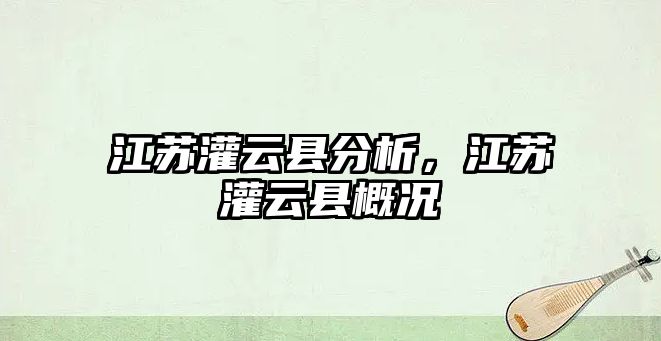 江苏灌云县分析，江苏灌云县概况